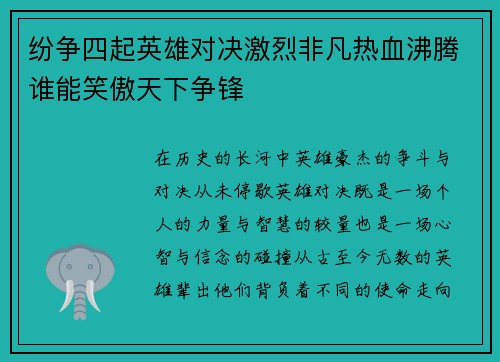 纷争四起英雄对决激烈非凡热血沸腾谁能笑傲天下争锋

在历史的长河中英雄豪杰的争斗与对决从未停歇英雄对决既是一场个人的力量与智慧的较量也是一场心智与信念的碰撞从古至今无数的英雄辈出他们背负着不同的使命走向